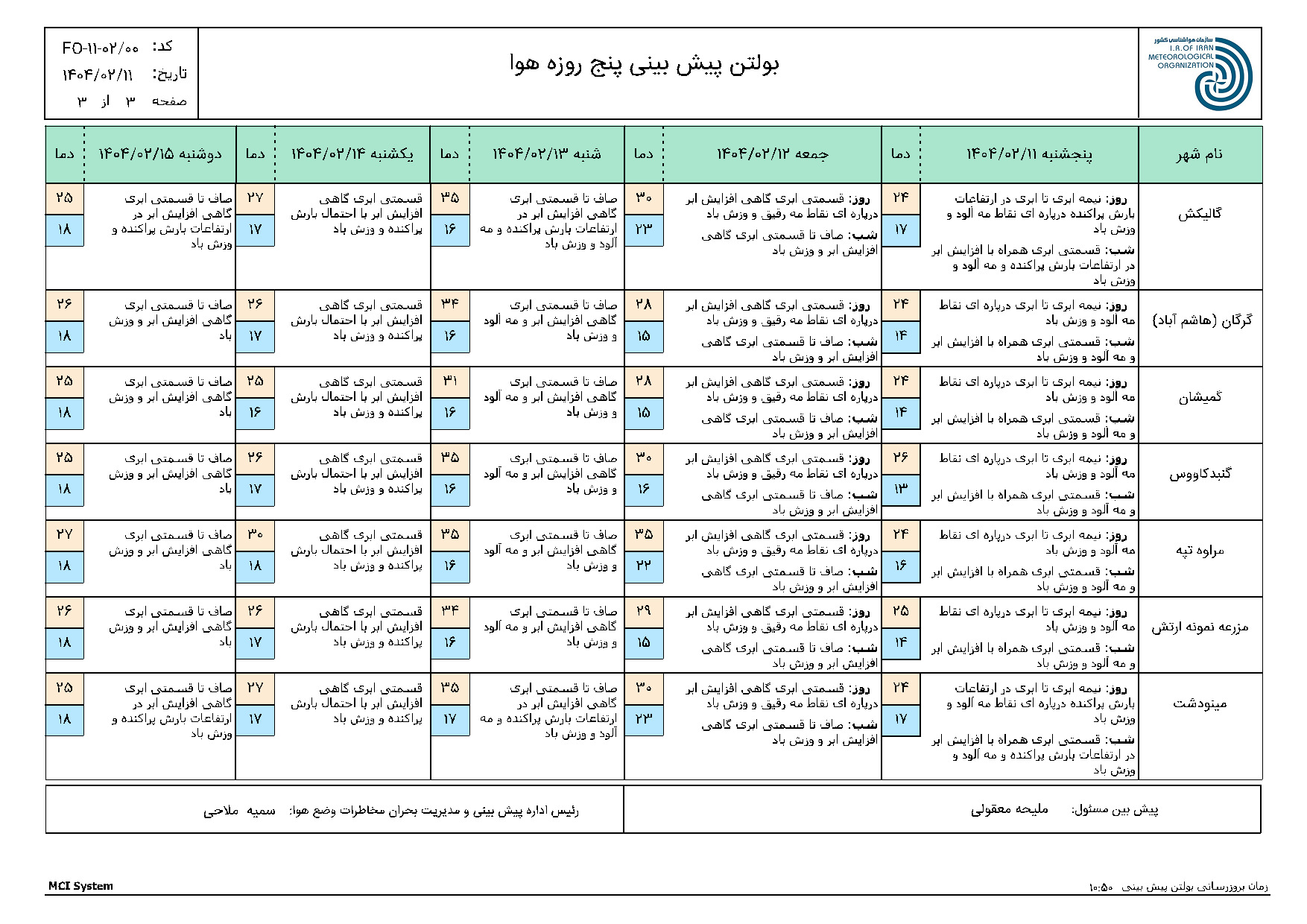 سازمان هواشناسی کشور
I.R.OF IRAN METEOROLOGICAL ORGANIZATION

بولتن پیش بینی پنج روزه هوا

کد: FO-۱۱-۰۲/۰۰
تاریخ: ۱۴۰۴/۰۲/۱۱
صفحه ۳ از ۳

| نام شهر | پنجشنبه ۱۴۰۴/۰۲/۱۱ | دما | جمعه ۱۴۰۴/۰۲/۱۲ | دما | شنبه ۱۴۰۴/۰۲/۱۳ | دما | یکشنبه ۱۴۰۴/۰۲/۱۴ | دما | دوشنبه ۱۴۰۴/۰۲/۱۵ | دما |
|---|---|---|---|---|---|---|---|---|---|---|
| گالیکش | روز: نیمه ابری تا ابری در ارتفاعات بارش پراکنده درپاره ای نقاط مه آلود و وزش باد شب: قسمتی ابری همراه با افزایش ابر در ارتفاعات بارش پراکنده و مه آلود و وزش باد | ۲۴ ۱۷ | روز: قسمتی ابری گاهی افزایش ابر درپاره ای نقاط مه رقیق و وزش باد شب: صاف تا قسمتی ابری گاهی افزایش ابر و وزش باد | ۳۰ ۲۳ | صاف تا قسمتی ابری گاهی افزایش ابر در ارتفاعات بارش پراکنده و مه آلود و وزش باد | ۳۵ ۱۶ | قسمتی ابری گاهی افزایش ابر با احتمال بارش پراکنده و وزش باد | ۲۷ ۱۷ | صاف تا قسمتی ابری گاهی افزایش ابر در ارتفاعات بارش پراکنده و وزش باد | ۲۵ ۱۸ |
| گرگان (هاشم آباد) | روز: نیمه ابری تا ابری درپاره ای نقاط مه آلود و وزش باد شب: قسمتی ابری همراه با افزایش ابر و مه آلود و وزش باد | ۲۴ ۱۴ | روز: قسمتی ابری گاهی افزایش ابر درپاره ای نقاط مه رقیق و وزش باد شب: صاف تا قسمتی ابری گاهی افزایش ابر و وزش باد | ۲۸ ۱۵ | صاف تا قسمتی ابری گاهی افزایش ابر و مه آلود و وزش باد | ۳۴ ۱۶ | قسمتی ابری گاهی افزایش ابر با احتمال بارش پراکنده و وزش باد | ۲۶ ۱۷ | صاف تا قسمتی ابری گاهی افزایش ابر و وزش باد | ۲۶ ۱۸ |
| گمیشان | روز: نیمه ابری تا ابری درپاره ای نقاط مه آلود و وزش باد شب: قسمتی ابری همراه با افزایش ابر و مه آلود و وزش باد | ۲۴ ۱۴ | روز: قسمتی ابری گاهی افزایش ابر درپاره ای نقاط مه رقیق و وزش باد شب: صاف تا قسمتی ابری گاهی افزایش ابر و وزش باد | ۲۸ ۱۵ | صاف تا قسمتی ابری گاهی افزایش ابر و مه آلود و وزش باد | ۳۱ ۱۶ | قسمتی ابری گاهی افزایش ابر با احتمال بارش پراکنده و وزش باد | ۲۵ ۱۶ | صاف تا قسمتی ابری گاهی افزایش ابر و وزش باد | ۲۵ ۱۸ |
| گنبدکاووس | روز: نیمه ابری تا ابری درپاره ای نقاط مه آلود و وزش باد شب: قسمتی ابری همراه با افزایش ابر و مه آلود و وزش باد | ۲۶ ۱۳ | روز: قسمتی ابری گاهی افزایش ابر درپاره ای نقاط مه رقیق و وزش باد شب: صاف تا قسمتی ابری گاهی افزایش ابر و وزش باد | ۳۰ ۱۶ | صاف تا قسمتی ابری گاهی افزایش ابر و مه آلود و وزش باد | ۳۵ ۱۶ | قسمتی ابری گاهی افزایش ابر با احتمال بارش پراکنده و وزش باد | ۲۶ ۱۷ | صاف تا قسمتی ابری گاهی افزایش ابر و وزش باد | ۲۵ ۱۸ |
| مراوه تپه | روز: نیمه ابری تا ابری درپاره ای نقاط مه آلود و وزش باد شب: قسمتی ابری همراه با افزایش ابر و مه آلود و وزش باد | ۲۴ ۱۶ | روز: قسمتی ابری گاهی افزایش ابر درپاره ای نقاط مه رقیق و وزش باد شب: صاف تا قسمتی ابری گاهی افزایش ابر و وزش باد | ۳۵ ۲۲ | صاف تا قسمتی ابری گاهی افزایش ابر و مه آلود و وزش باد | ۳۵ ۱۶ | قسمتی ابری گاهی افزایش ابر با احتمال بارش پراکنده و وزش باد | ۳۰ ۱۸ | صاف تا قسمتی ابری گاهی افزایش ابر و وزش باد | ۲۷ ۱۸ |
| مزرعه نمونه ارتش | روز: نیمه ابری تا ابری درپاره ای نقاط مه آلود و وزش باد شب: قسمتی ابری همراه با افزایش ابر و مه آلود و وزش باد | ۲۵ ۱۴ | روز: قسمتی ابری گاهی افزایش ابر درپاره ای نقاط مه رقیق و وزش باد شب: صاف تا قسمتی ابری گاهی افزایش ابر و وزش باد | ۲۹ ۱۵ | صاف تا قسمتی ابری گاهی افزایش ابر و مه آلود و وزش باد | ۳۴ ۱۶ | قسمتی ابری گاهی افزایش ابر با احتمال بارش پراکنده و وزش باد | ۲۶ ۱۷ | صاف تا قسمتی ابری گاهی افزایش ابر و وزش باد | ۲۶ ۱۸ |
| مینودشت | روز: نیمه ابری تا ابری در ارتفاعات بارش پراکنده درپاره ای نقاط مه آلود و وزش باد شب: قسمتی ابری همراه با افزایش ابر در ارتفاعات بارش پراکنده و مه آلود و وزش باد | ۲۴ ۱۷ | روز: قسمتی ابری گاهی افزایش ابر درپاره ای نقاط مه رقیق و وزش باد شب: صاف تا قسمتی ابری گاهی افزایش ابر و وزش باد | ۳۰ ۲۳ | صاف تا قسمتی ابری گاهی افزایش ابر در ارتفاعات بارش پراکنده و مه آلود و وزش باد | ۳۵ ۱۷ | قسمتی ابری گاهی افزایش ابر با احتمال بارش پراکنده و وزش باد | ۲۷ ۱۷ | صاف تا قسمتی ابری گاهی افزایش ابر در ارتفاعات بارش پراکنده و وزش باد | ۲۵ ۱۸ |

پیش بین مسئول: ملیحه معقولی

رئیس اداره پیش بینی و مدیریت بحران مخاطرات وضع هوا: سمیه ملاحی

زمان بروزرسانی بولتن پیش بینی ۱۰:۵۰

MCI System